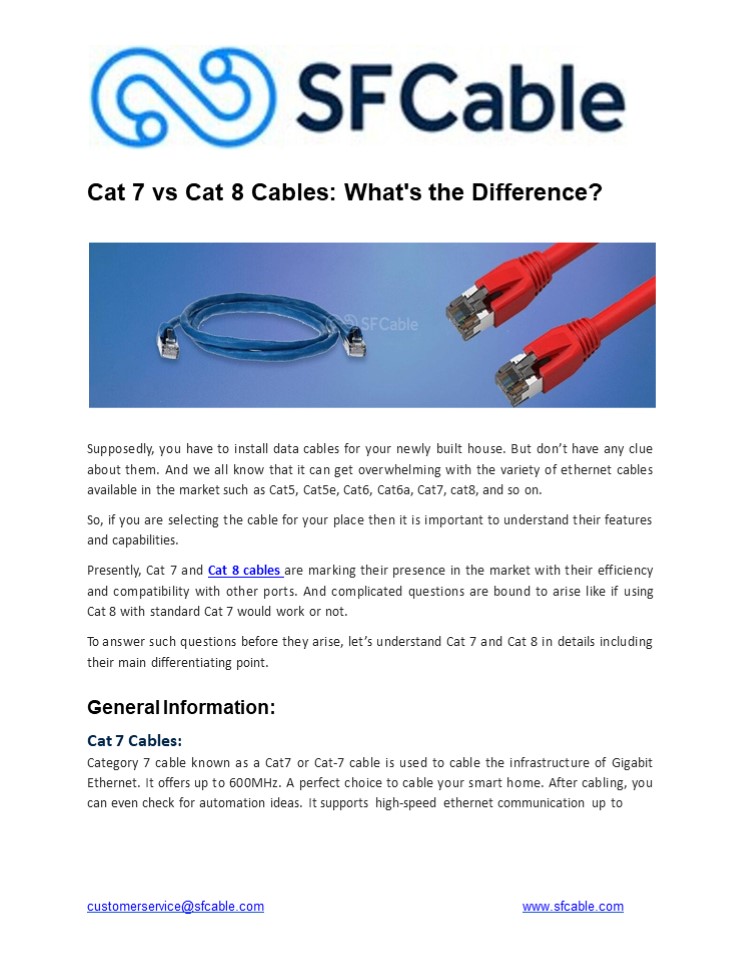 SFCable

Cat 7 vs Cat 8 Cables: What's the Difference?

SFCable

Supposedly, you have to install data cables for your newly built house. But don't have any clue about them. And we all know that it can get overwhelming with the variety of ethernet cables available in the market such as Cat5, Cat5e, Cat6, Cat6a, Cat7, cat8, and so on.

So, if you are selecting the cable for your place then it is important to understand their features and capabilities.

Presently, Cat 7 and Cat 8 cables are marking their presence in the market with their efficiency and compatibility with other ports. And complicated questions are bound to arise like if using Cat 8 with standard Cat 7 would work or not.

To answer such questions before they arise, let's understand Cat 7 and Cat 8 in details including their main differentiating point.

General Information:

Cat 7 Cables:

Category 7 cable known as a Cat7 or Cat-7 cable is used to cable the infrastructure of Gigabit Ethernet. It offers up to 600MHz. A perfect choice to cable your smart home. After cabling, you can even check for automation ideas. It supports high-speed ethernet communication up to

customerservice@sfcable.com

www.sfcable.com